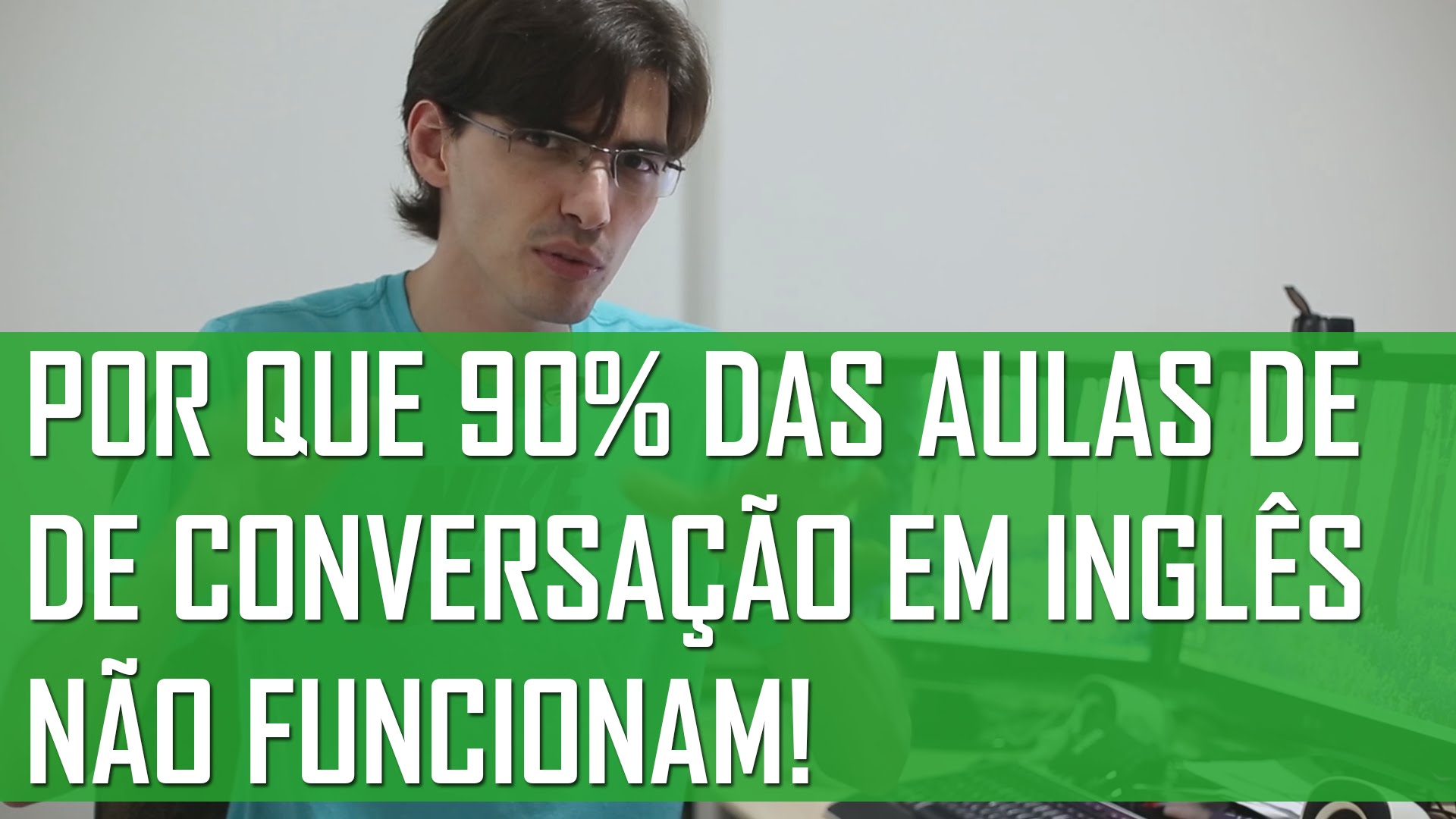 POR QUE 90% DAS AULAS DE
DE CONVERSAÇÃO EM INGLÊS
NÃO FUNCIONAM!